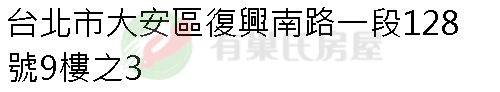 台北市大安區復興南路一段128號9樓之3

有巢氏房屋